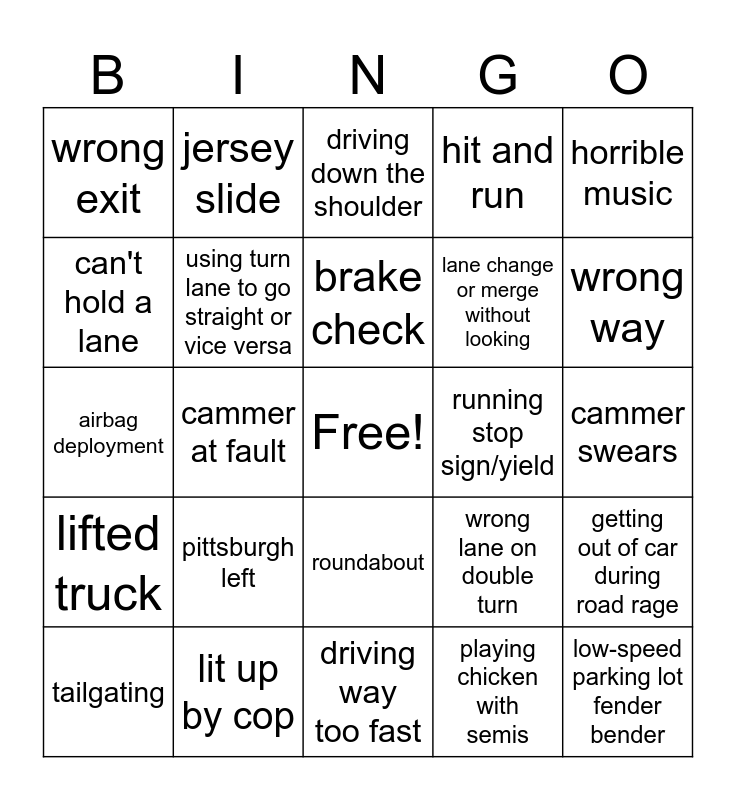 | B | I | N | G | O |
|---|---|---|---|---|
| wrong exit | jersey slide | driving down the shoulder | hit and run | horrible music |
| can't hold a lane | using turn lane to go straight or vice versa | brake check | lane change or merge without looking | wrong way |
| airbag deployment | cammer at fault | Free! | running stop sign/yield | cammer swears |
| lifted truck | pittsburgh left | roundabout | wrong lane on double turn | getting out of car during road rage |
| tailgating | lit up by cop | driving way too fast | playing chicken with semis | low-speed parking lot fender bender |